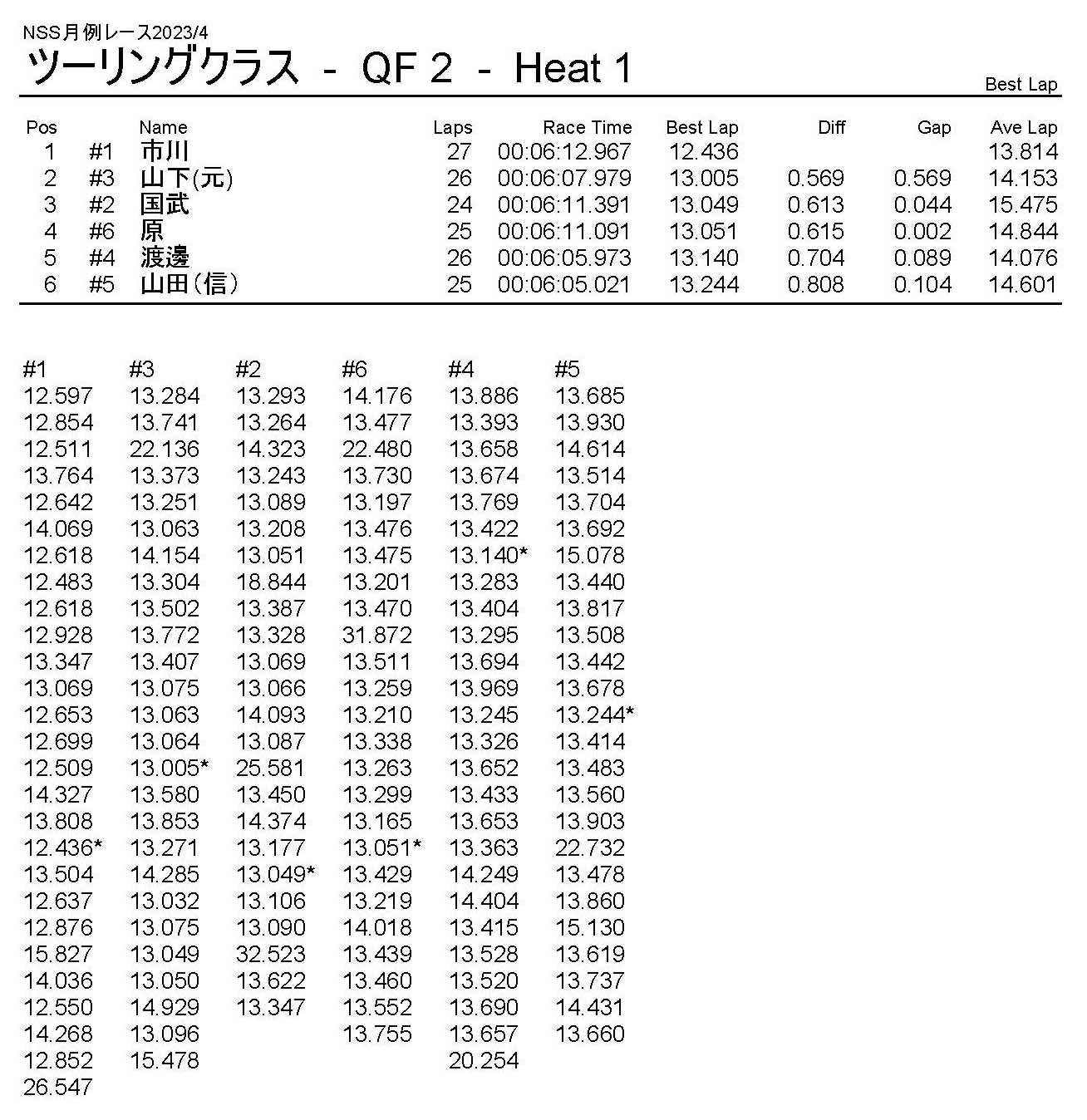 NSS月例レース2023/4
ツーリングクラス - QF 2 - Heat 1

Best Lap

| Pos | | Name | Laps | Race Time | Best Lap | Diff | Gap | Ave Lap |
|---|---|---|---|---|---|---|---|---|
| 1 | #1 | 市川 | 27 | 00:06:12.967 | 12.436 | | | 13.814 |
| 2 | #3 | 山下(元) | 26 | 00:06:07.979 | 13.005 | 0.569 | 0.569 | 14.153 |
| 3 | #2 | 国武 | 24 | 00:06:11.391 | 13.049 | 0.613 | 0.044 | 15.475 |
| 4 | #6 | 原 | 25 | 00:06:11.091 | 13.051 | 0.615 | 0.002 | 14.844 |
| 5 | #4 | 渡邊 | 26 | 00:06:05.973 | 13.140 | 0.704 | 0.089 | 14.076 |
| 6 | #5 | 山田（信） | 25 | 00:06:05.021 | 13.244 | 0.808 | 0.104 | 14.601 |

| #1 | #3 | #2 | #6 | #4 | #5 |
|---|---|---|---|---|---|
| 12.597 | 13.284 | 13.293 | 14.176 | 13.886 | 13.685 |
| 12.854 | 13.741 | 13.264 | 13.477 | 13.393 | 13.930 |
| 12.511 | 22.136 | 14.323 | 22.480 | 13.658 | 14.614 |
| 13.764 | 13.373 | 13.243 | 13.730 | 13.674 | 13.514 |
| 12.642 | 13.251 | 13.089 | 13.197 | 13.769 | 13.704 |
| 14.069 | 13.063 | 13.208 | 13.476 | 13.422 | 13.692 |
| 12.618 | 14.154 | 13.051 | 13.475 | 13.140* | 15.078 |
| 12.483 | 13.304 | 18.844 | 13.201 | 13.283 | 13.440 |
| 12.618 | 13.502 | 13.387 | 13.470 | 13.404 | 13.817 |
| 12.928 | 13.772 | 13.328 | 31.872 | 13.295 | 13.508 |
| 13.347 | 13.407 | 13.069 | 13.511 | 13.694 | 13.442 |
| 13.069 | 13.075 | 13.066 | 13.259 | 13.969 | 13.678 |
| 12.653 | 13.063 | 14.093 | 13.210 | 13.245 | 13.244* |
| 12.699 | 13.064 | 13.087 | 13.338 | 13.326 | 13.414 |
| 12.509 | 13.005* | 25.581 | 13.263 | 13.652 | 13.483 |
| 14.327 | 13.580 | 13.450 | 13.299 | 13.433 | 13.560 |
| 13.808 | 13.853 | 14.374 | 13.165 | 13.653 | 13.903 |
| 12.436* | 13.271 | 13.177 | 13.051* | 13.363 | 22.732 |
| 13.504 | 14.285 | 13.049* | 13.429 | 14.249 | 13.478 |
| 12.637 | 13.032 | 13.106 | 13.219 | 14.404 | 13.860 |
| 12.876 | 13.075 | 13.090 | 14.018 | 13.415 | 15.130 |
| 15.827 | 13.049 | 32.523 | 13.439 | 13.528 | 13.619 |
| 14.036 | 13.050 | 13.622 | 13.460 | 13.520 | 13.737 |
| 12.550 | 14.929 | 13.347 | 13.552 | 13.690 | 14.431 |
| 14.268 | 13.096 | | 13.755 | 13.657 | 13.660 |
| 12.852 | 15.478 | | | 20.254 | |
| 26.547 | | | | | |